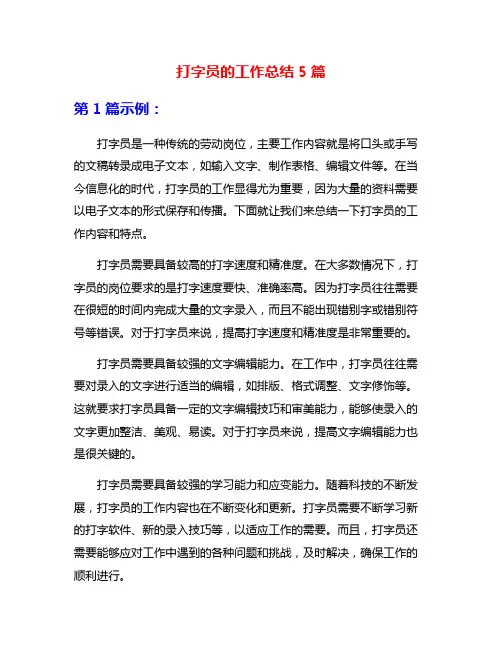 打字员的工作总结 5 篇

第 1 篇示例：

打字员是一种传统的劳动岗位，主要工作内容就是将口头或手写的文稿转录成电子文本，如输入文字、制作表格、编辑文件等。在当今信息化的时代，打字员的工作显得尤为重要，因为大量的资料需要以电子文本的形式保存和传播。下面就让我们来总结一下打字员的工作内容和特点。

打字员需要具备较高的打字速度和精准度。在大多数情况下，打字员的岗位要求的是打字速度要快、准确率高。因为打字员往往需要在很短的时间内完成大量的文字录入，而且不能出现错别字或错别符号等错误。对于打字员来说，提高打字速度和精准度是非常重要的。

打字员需要具备较强的文字编辑能力。在工作中，打字员往往需要对录入的文字进行适当的编辑，如排版、格式调整、文字修饰等。这就要求打字员具备一定的文字编辑技巧和审美能力，能够使录入的文字更加整洁、美观、易读。对于打字员来说，提高文字编辑能力也是很关键的。

打字员需要具备较强的学习能力和应变能力。随着科技的不断发展，打字员的工作内容也在不断变化和更新。打字员需要不断学习新的打字软件、新的录入技巧等，以适应工作的需要。而且，打字员还需要能够应对工作中遇到的各种问题和挑战，及时解决，确保工作的顺利进行。